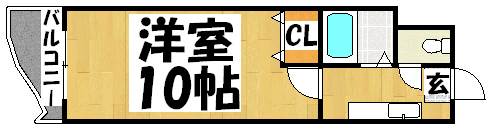 バルコニー

洋室
10帖

CL

玄